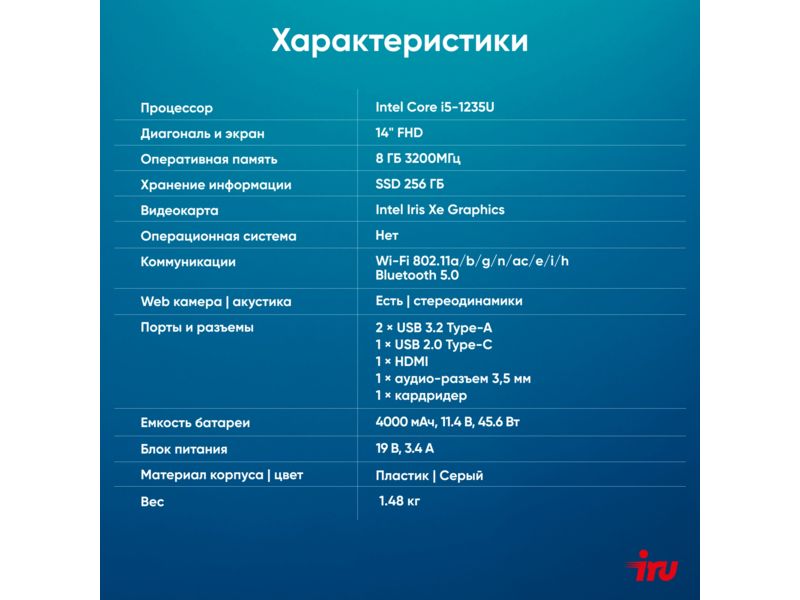 Характеристики

| | |
|---|---|
| Процессор | Intel Core i5-1235U |
| Диагональ и экран | 14" FHD |
| Оперативная память | 8 ГБ 3200МГц |
| Хранение информации | SSD 256 ГБ |
| Видеокарта | Intel Iris Xe Graphics |
| Операционная система | Нет |
| Коммуникации | Wi-Fi 802.11a/b/g/n/ac/e/i/h Bluetooth 5.0 |
| Web камера \| акустика | Есть \| стереодинамики |
| Порты и разъемы | 2 × USB 3.2 Type-A 1 × USB 2.0 Type-C 1 × HDMI 1 × аудио-разъем 3,5 мм 1 × кардридер |
| Емкость батареи | 4000 мАч, 11.4 В, 45.6 Вт |
| Блок питания | 19 В, 3.4 А |
| Материал корпуса \| цвет | Пластик \| Серый |
| Вес | 1.48 кг |

iru